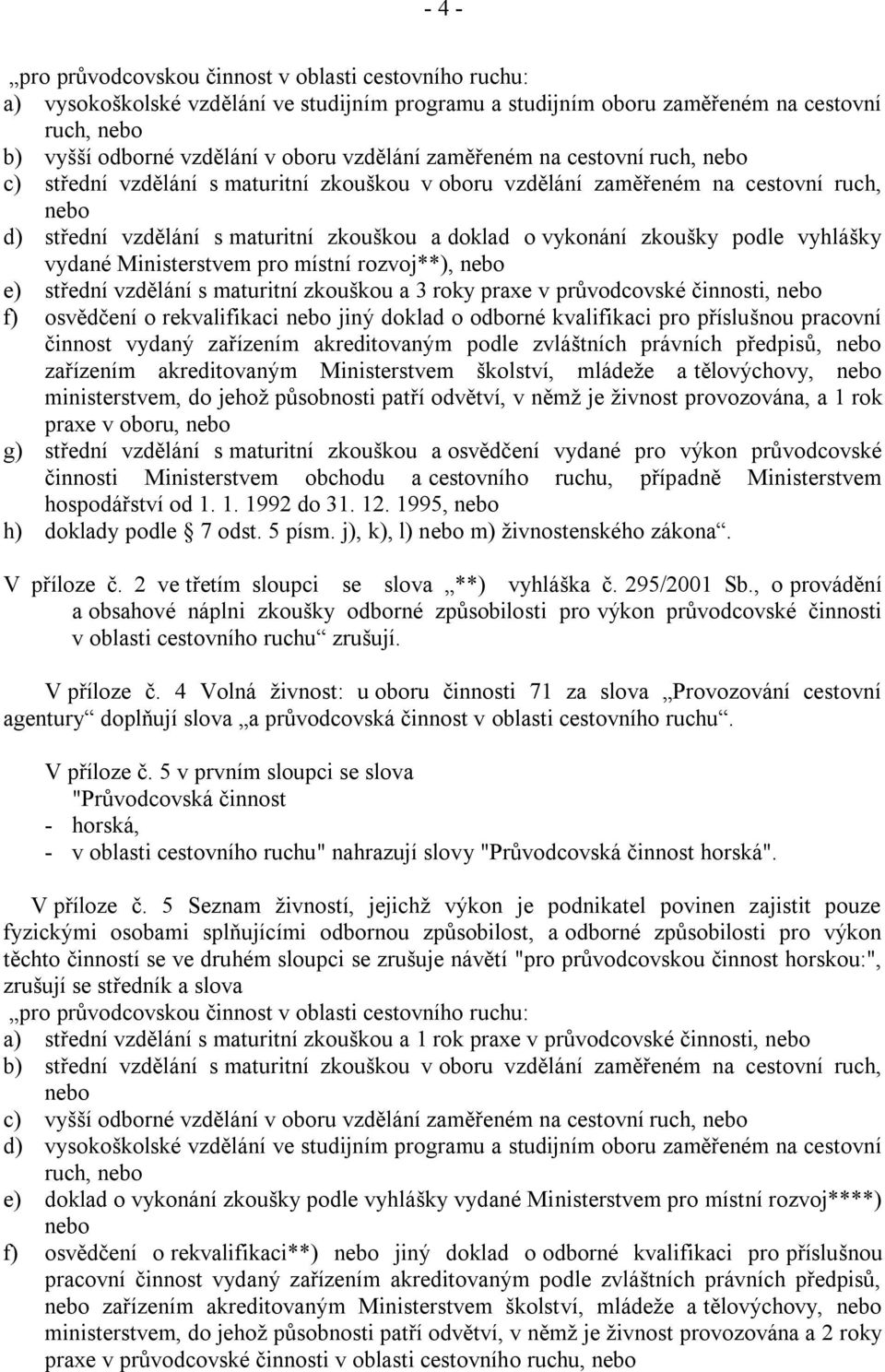 - 4 -

„pro průvodcovskou činnost v oblasti cestovního ruchu:
a) vysokoškolské vzdělání ve studijním programu a studijním oboru zaměřeném na cestovní ruch, nebo
b) vyšší odborné vzdělání v oboru vzdělání zaměřeném na cestovní ruch, nebo
c) střední vzdělání s maturitní zkouškou v oboru vzdělání zaměřeném na cestovní ruch, nebo
d) střední vzdělání s maturitní zkouškou a doklad o vykonání zkoušky podle vyhlášky vydané Ministerstvem pro místní rozvoj**), nebo
e) střední vzdělání s maturitní zkouškou a 3 roky praxe v průvodcovské činnosti, nebo
f) osvědčení o rekvalifikaci nebo jiný doklad o odborné kvalifikaci pro příslušnou pracovní činnost vydaný zařízením akreditovaným podle zvláštních právních předpisů, nebo zařízením akreditovaným Ministerstvem školství, mládeže a tělovýchovy, nebo ministerstvem, do jehož působnosti patří odvětví, v němž je živnost provozována, a 1 rok praxe v oboru, nebo
g) střední vzdělání s maturitní zkouškou a osvědčení vydané pro výkon průvodcovské činnosti Ministerstvem obchodu a cestovního ruchu, případně Ministerstvem hospodářství od 1. 1. 1992 do 31. 12. 1995, nebo
h) doklady podle § 7 odst. 5 písm. j), k), l) nebo m) živnostenského zákona“.

V příloze č. 2 ve třetím sloupci se slova „**) vyhláška č. 295/2001 Sb., o provádění a obsahové náplni zkoušky odborné způsobilosti pro výkon průvodcovské činnosti v oblasti cestovního ruchu“ zrušují.

V příloze č. 4 Volná živnost: u oboru činnosti 71 za slova „Provozování cestovní agentury“ doplňují slova „a průvodcovská činnost v oblasti cestovního ruchu“.

V příloze č. 5 v prvním sloupci se slova
"Průvodcovská činnost
- horská,
- v oblasti cestovního ruchu" nahrazují slovy "Průvodcovská činnost horská".

V příloze č. 5 Seznam živností, jejichž výkon je podnikatel povinen zajistit pouze fyzickými osobami splňujícími odbornou způsobilost, a odborné způsobilosti pro výkon těchto činností se ve druhém sloupci se zrušuje návětí "pro průvodcovskou činnost horskou:", zrušují se středník a slova
„pro průvodcovskou činnost v oblasti cestovního ruchu:
a) střední vzdělání s maturitní zkouškou a 1 rok praxe v průvodcovské činnosti, nebo
b) střední vzdělání s maturitní zkouškou v oboru vzdělání zaměřeném na cestovní ruch, nebo
c) vyšší odborné vzdělání v oboru vzdělání zaměřeném na cestovní ruch, nebo
d) vysokoškolské vzdělání ve studijním programu a studijním oboru zaměřeném na cestovní ruch, nebo
e) doklad o vykonání zkoušky podle vyhlášky vydané Ministerstvem pro místní rozvoj****) nebo
f) osvědčení o rekvalifikaci**) nebo jiný doklad o odborné kvalifikaci pro příslušnou pracovní činnost vydaný zařízením akreditovaným podle zvláštních právních předpisů, nebo zařízením akreditovaným Ministerstvem školství, mládeže a tělovýchovy, nebo ministerstvem, do jehož působnosti patří odvětví, v němž je živnost provozována a 2 roky praxe v průvodcovské činnosti v oblasti cestovního ruchu, nebo